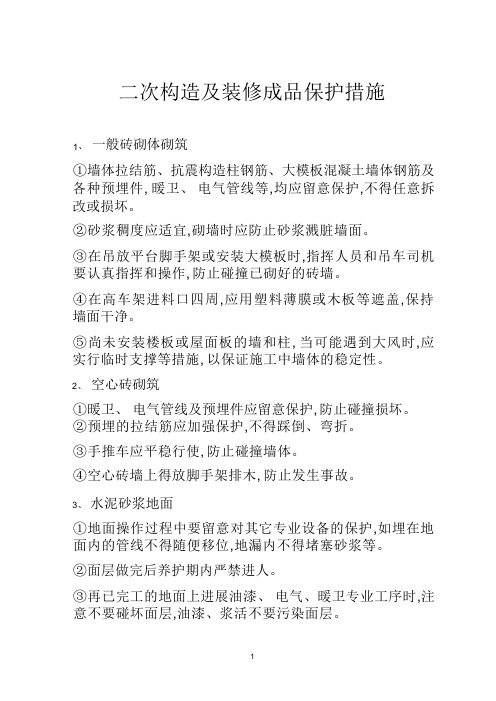 二次构造及装修成品保护措施

1、 一般砖砌体砌筑

①墙体拉结筋、抗震构造柱钢筋、大模板混凝土墙体钢筋及各种预埋件,暖卫、 电气管线等,均应留意保护,不得任意拆改或损坏。

②砂浆稠度应适宜,砌墙时应防止砂浆溅脏墙面。

③在吊放平台脚手架或安装大模板时,指挥人员和吊车司机要认真指挥和操作,防止碰撞已砌好的砖墙。

④在高车架进料口四周,应用塑料薄膜或木板等遮盖,保持墙面干净。

⑤尚未安装楼板或屋面板的墙和柱,当可能遇到大风时,应实行临时支撑等措施,以保证施工中墙体的稳定性。

2、 空心砖砌筑

①暖卫、 电气管线及预埋件应留意保护,防止碰撞损坏。
②预埋的拉结筋应加强保护,不得踩倒、弯折。

③手推车应平稳行使,防止碰撞墙体。

④空心砖墙上得放脚手架排木,防止发生事故。

3、 水泥砂浆地面

①地面操作过程中要留意对其它专业设备的保护,如埋在地面内的管线不得随便移位,地漏内不得堵塞砂浆等。

②面层做完后养护期内严禁进人。

③再已完工的地面上进展油漆、 电气、暖卫专业工序时,注意不要碰坏面层,油漆、浆活不要污染面层。

1